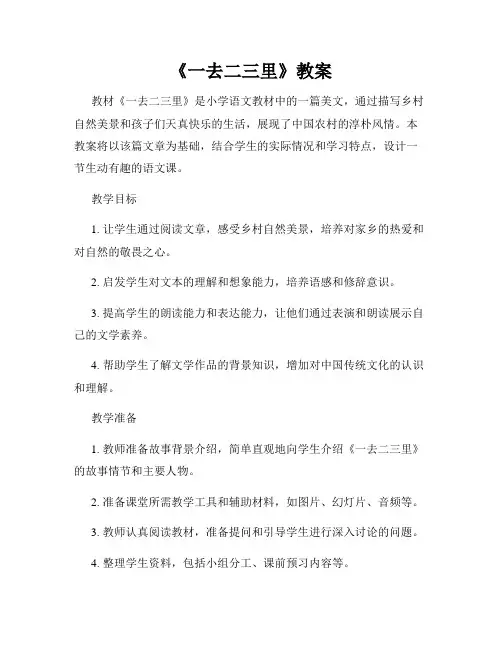 《一去二三里》教案

教材《一去二三里》是小学语文教材中的一篇美文，通过描写乡村自然美景和孩子们天真快乐的生活，展现了中国农村的淳朴风情。本教案将以该篇文章为基础，结合学生的实际情况和学习特点，设计一节生动有趣的语文课。

教学目标

1. 让学生通过阅读文章，感受乡村自然美景，培养对家乡的热爱和对自然的敬畏之心。

2. 启发学生对文本的理解和想象能力，培养语感和修辞意识。

3. 提高学生的朗读能力和表达能力，让他们通过表演和朗读展示自己的文学素养。

4. 帮助学生了解文学作品的背景知识，增加对中国传统文化的认识和理解。

教学准备

1. 教师准备故事背景介绍，简单直观地向学生介绍《一去二三里》的故事情节和主要人物。

2. 准备课堂所需教学工具和辅助材料，如图片、幻灯片、音频等。

3. 教师认真阅读教材，准备提问和引导学生进行深入讨论的问题。

4. 整理学生资料，包括小组分工、课前预习内容等。